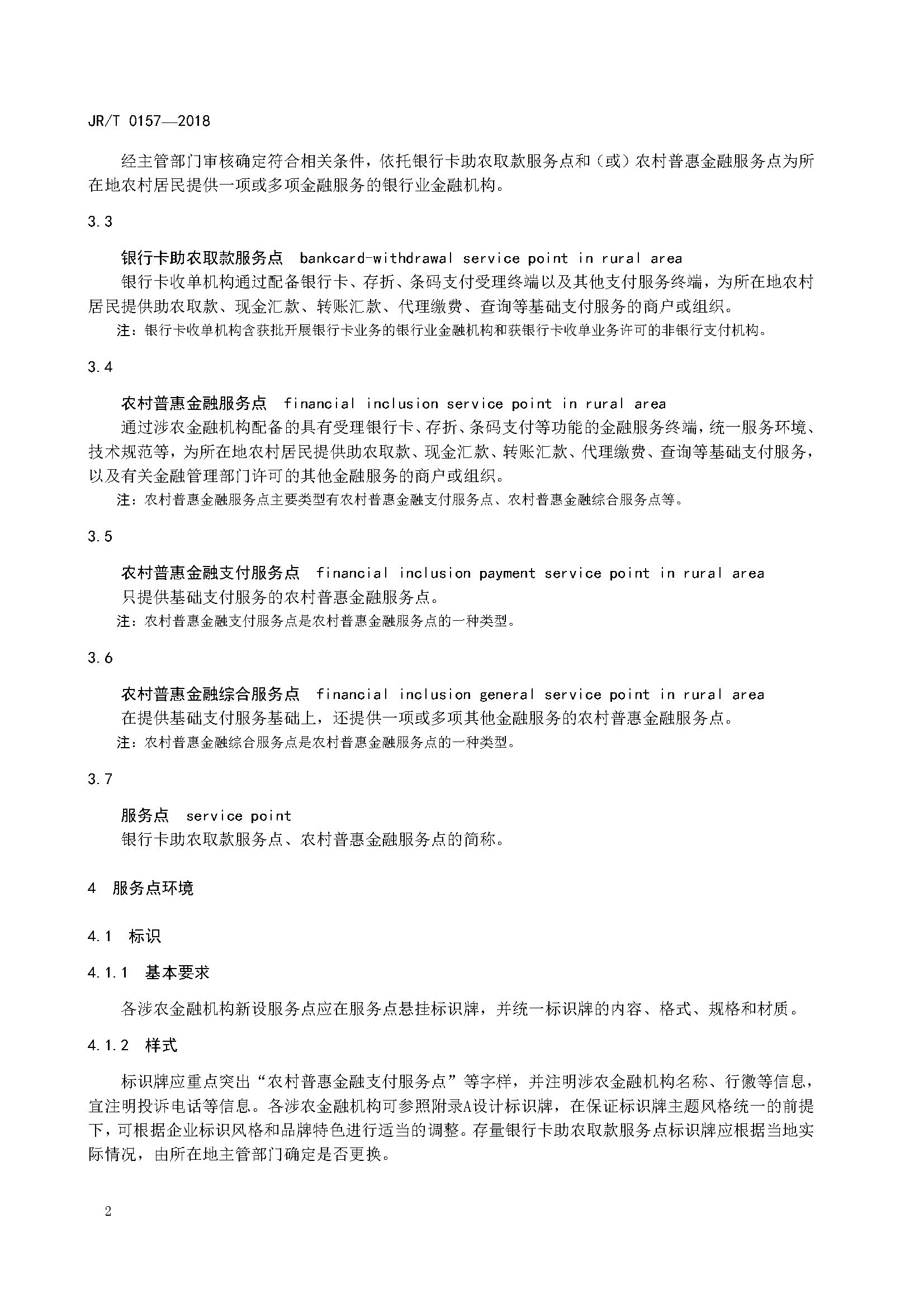 JR/T 0157—2018

经主管部门审核确定符合相关条件，依托银行卡助农取款服务点和（或）农村普惠金融服务点为所在地农村居民提供一项或多项金融服务的银行业金融机构。

3.3

银行卡助农取款服务点 bankcard-withdrawal service point in rural area
银行卡收单机构通过配备银行卡、存折、条码支付受理终端以及其他支付服务终端，为所在地农村居民提供助农取款、现金汇款、转账汇款、代理缴费、查询等基础支付服务的商户或组织。
注：银行卡收单机构含获批开展银行卡业务的银行业金融机构和获银行卡收单业务许可的非银行支付机构。

3.4

农村普惠金融服务点 financial inclusion service point in rural area
通过涉农金融机构配备的具有受理银行卡、存折、条码支付等功能的金融服务终端，统一服务环境、技术规范等，为所在地农村居民提供助农取款、现金汇款、转账汇款、代理缴费、查询等基础支付服务，以及有关金融管理部门许可的其他金融服务的商户或组织。
注：农村普惠金融服务点主要类型有农村普惠金融支付服务点、农村普惠金融综合服务点等。

3.5

农村普惠金融支付服务点 financial inclusion payment service point in rural area
只提供基础支付服务的农村普惠金融服务点。
注：农村普惠金融支付服务点是农村普惠金融服务点的一种类型。

3.6

农村普惠金融综合服务点 financial inclusion general service point in rural area
在提供基础支付服务基础上，还提供一项或多项其他金融服务的农村普惠金融服务点。
注：农村普惠金融综合服务点是农村普惠金融服务点的一种类型。

3.7

服务点 service point
银行卡助农取款服务点、农村普惠金融服务点的简称。

4 服务点环境

4.1 标识

4.1.1 基本要求

各涉农金融机构新设服务点应在服务点悬挂标识牌，并统一标识牌的内容、格式、规格和材质。

4.1.2 样式

标识牌应重点突出“农村普惠金融支付服务点”等字样，并注明涉农金融机构名称、行徽等信息，宜注明投诉电话等信息。各涉农金融机构可参照附录A设计标识牌，在保证标识牌主题风格统一的前提下，可根据企业标识风格和品牌特色进行适当的调整。存量银行卡助农取款服务点标识牌应根据当地实际情况，由所在地主管部门确定是否更换。

2